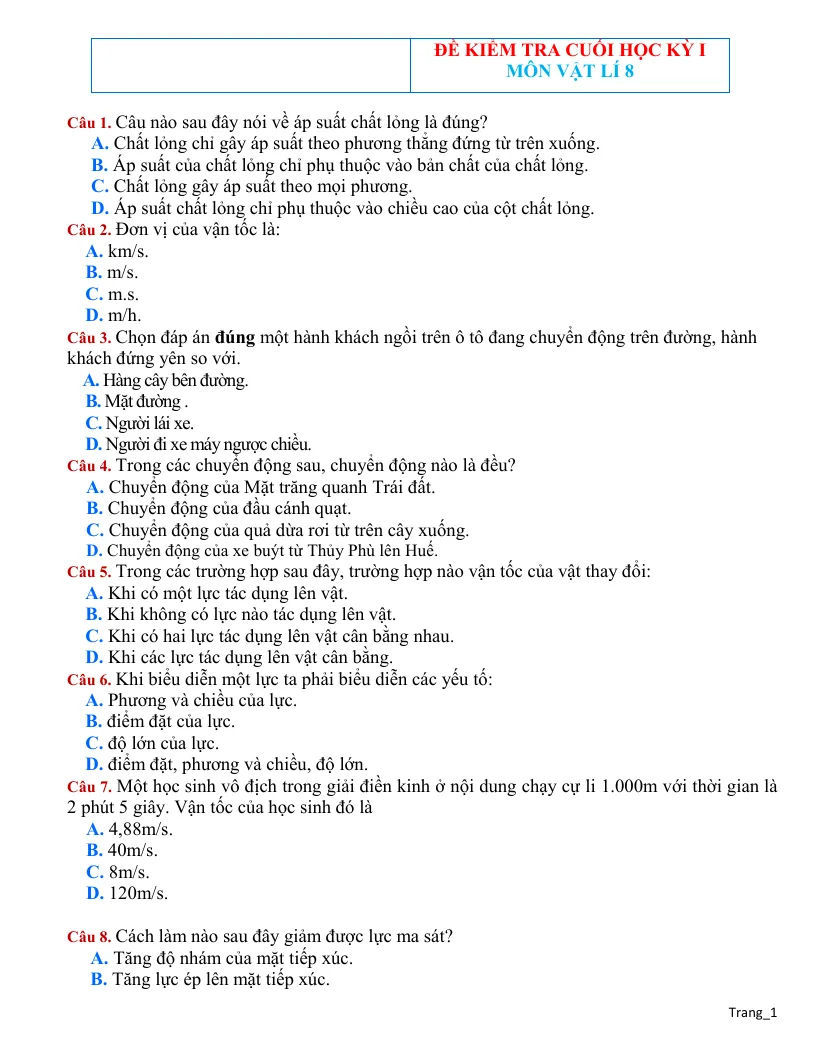 ĐỀ KIỂM TRA CUỐI HỌC KỲ I
MÔN VẬT LÍ 8

Câu 1. Câu nào sau đây nói về áp suất chất lỏng là đúng?
A. Chất lỏng chỉ gây áp suất theo phương thẳng đứng từ trên xuống.
B. Áp suất của chất lỏng chỉ phụ thuộc vào bản chất của chất lỏng.
C. Chất lỏng gây áp suất theo mọi phương.
D. Áp suất chất lỏng chỉ phụ thuộc vào chiều cao của cột chất lỏng.
Câu 2. Đơn vị của vận tốc là:
A. km/s.
B. m/s.
C. m.s.
D. m/h.
Câu 3. Chọn đáp án đúng một hành khách ngồi trên ô tô đang chuyển động trên đường, hành khách đứng yên so với.
A. Hàng cây bên đường.
B. Mặt đường .
C. Người lái xe.
D. Người đi xe máy ngược chiều.
Câu 4. Trong các chuyển động sau, chuyển động nào là đều?
A. Chuyển động của Mặt trăng quanh Trái đất.
B. Chuyển động của đầu cánh quạt.
C. Chuyển động của quả dừa rơi từ trên cây xuống.
D. Chuyển động của xe buýt từ Thủy Phù lên Huế.
Câu 5. Trong các trường hợp sau đây, trường hợp nào vận tốc của vật thay đổi:
A. Khi có một lực tác dụng lên vật.
B. Khi không có lực nào tác dụng lên vật.
C. Khi có hai lực tác dụng lên vật cân bằng nhau.
D. Khi các lực tác dụng lên vật cân bằng.
Câu 6. Khi biểu diễn một lực ta phải biểu diễn các yếu tố:
A. Phương và chiều của lực.
B. điểm đặt của lực.
C. độ lớn của lực.
D. điểm đặt, phương và chiều, độ lớn.
Câu 7. Một học sinh vô địch trong giải điền kinh ở nội dung chạy cự li 1.000m với thời gian là 2 phút 5 giây. Vận tốc của học sinh đó là
A. 4,88m/s.
B. 40m/s.
C. 8m/s.
D. 120m/s.

Câu 8. Cách làm nào sau đây giảm được lực ma sát?
A. Tăng độ nhám của mặt tiếp xúc.
B. Tăng lực ép lên mặt tiếp xúc.

Trang_1